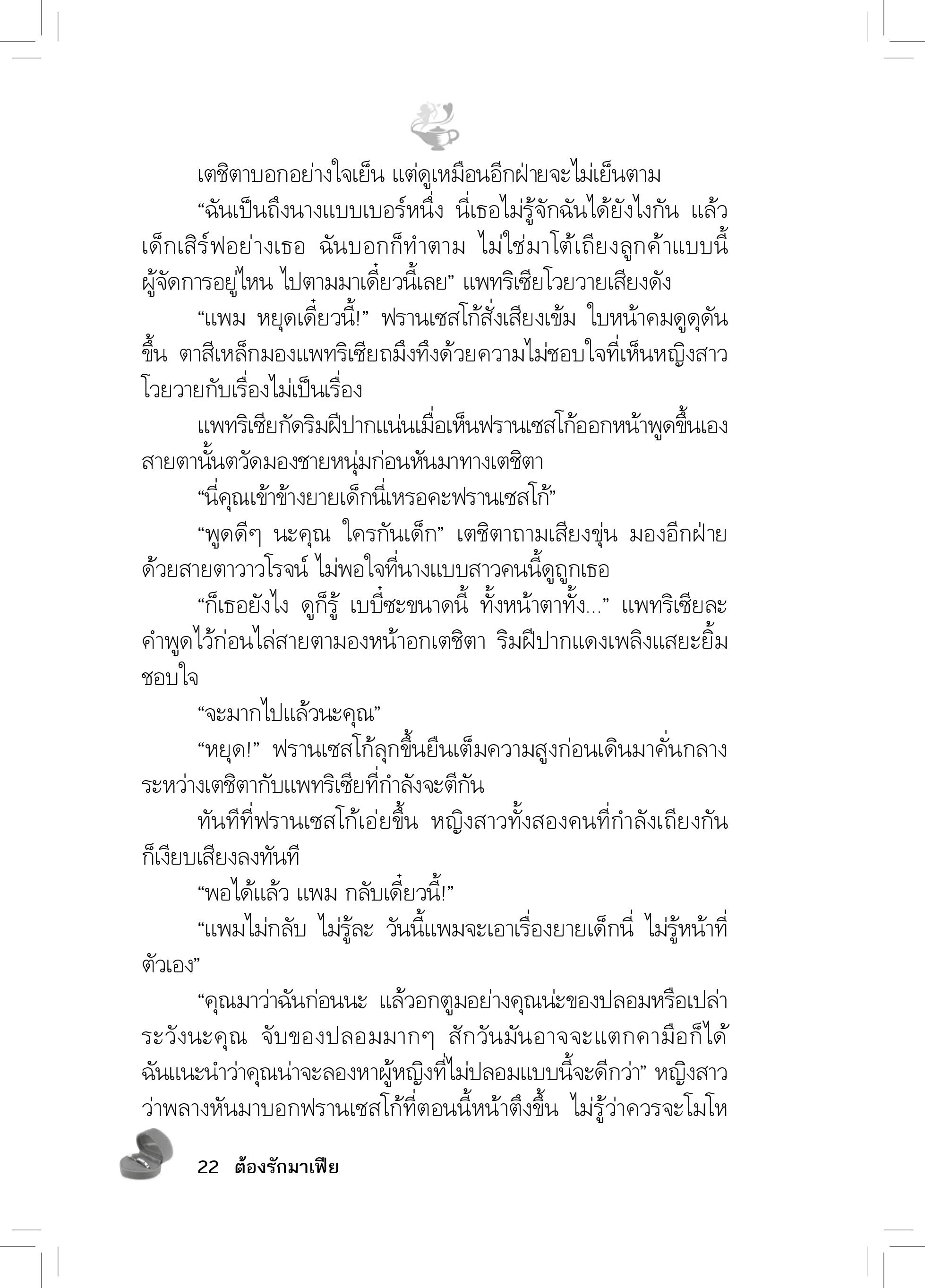 เตชิตาบอกอย่างใจเย็น แต่ดูเหมือนอีกฝ่ายจะไม่เย็นตาม

“ฉันเป็นถึงนางแบบเบอร์หนึ่ง นี่เธอไม่รู้จักฉันได้ยังไงกัน แล้วเด็กเสิร์ฟอย่างเธอ ฉันบอกก็ทำตาม ไม่ใช่มาโต้เถียงลูกค้าแบบนี้ ผู้จัดการอยู่ไหน ไปตามมาเดี๋ยวนี้เลย” แพทริเซียโวยวายเสียงดัง

“แพม หยุดเดี๋ยวนี้!” ฟรานเซสโก้สั่งเสียงเข้ม ใบหน้าคมดูดุดันขึ้น ตาสีเหล็กมองแพทริเซียถมึงทึงด้วยความไม่ชอบใจที่เห็นหญิงสาวโวยวายกับเรื่องไม่เป็นเรื่อง

แพทริเซียกัดริมฝีปากแน่นเมื่อเห็นฟรานเซสโก้ออกหน้าพูดขึ้นเอง สายตานั้นตวัดมองชายหนุ่มก่อนหันมาทางเตชิตา

“นี่คุณเข้าข้างยายเด็กนี่เหรอคะฟรานเซสโก้”

“พูดดีๆ นะคุณ ใครกันเด็ก” เตชิตาถามเสียงขุ่น มองอีกฝ่ายด้วยสายตาวาวโรจน์ ไม่พอใจที่นางแบบสาวคนนี้ดูถูกเธอ

“ก็เธอยังไง ดูก็รู้ เบบี๋ซะขนาดนี้ ทั้งหน้าตาทั้ง...” แพทริเซียละคำพูดไว้ก่อนไล่สายตามองหน้าอกเตชิตา ริมฝีปากแดงเพลิงแสยะยิ้มชอบใจ

“จะมากไปแล้วนะคุณ”

“หยุด!” ฟรานเซสโก้ลุกขึ้นยืนเต็มความสูงก่อนเดินมาคั่นกลางระหว่างเตชิตากับแพทริเซียที่กำลังจะตีกัน

ทันทีที่ฟรานเซสโก้เอ่ยขึ้น หญิงสาวทั้งสองคนที่กำลังเถียงกันก็เงียบเสียงลงทันที

“พอได้แล้ว แพม กลับเดี๋ยวนี้!”

“แพมไม่กลับ ไม่รู้ละ วันนี้แพมจะเอาเรื่องยายเด็กนี่ ไม่รู้หน้าที่ตัวเอง”

“คุณมาว่าฉันก่อนนะ แล้วอกตูมอย่างคุณน่ะของปลอมหรือเปล่า ระวังนะคุณ จับของปลอมมากๆ สักวันมันอาจจะแตกคามือก็ได้ ฉันแนะนำว่าคุณน่าจะลองหาผู้หญิงที่ไม่ปลอมแบบนี้จะดีกว่า” หญิงสาวว่าพลางหันมาบอกฟรานเซสโก้ที่ตอนนี้หน้าตึงขึ้น ไม่รู้ว่าควรจะโมโห

22 ต้องรักมาเฟีย